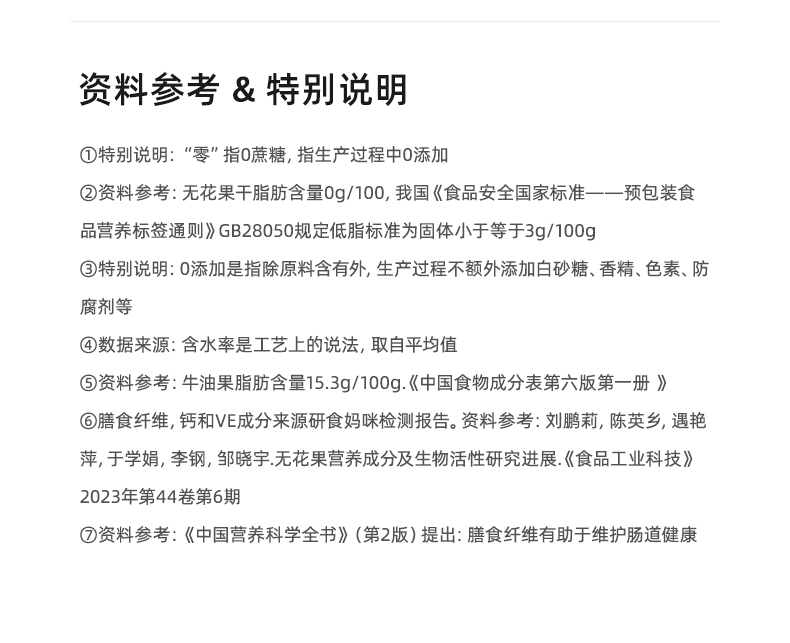 资料参考 & 特别说明

①特别说明：“零”指0蔗糖，指生产过程中0添加

②资料参考：无花果干脂肪含量0g/100，我国《食品安全国家标准——预包装食品营养标签通则》GB28050规定低脂标准为固体小于等于3g/100g

③特别说明：0添加是指除原料含有外，生产过程不额外添加白砂糖、香精、色素、防腐剂等

④数据来源：含水率是工艺上的说法，取自平均值

⑤资料参考：牛油果脂肪含量15.3g/100g.《中国食物成分表第六版第一册》

⑥膳食纤维，钙和VE成分来源研食妈咪检测报告。资料参考：刘鹏莉，陈英乡，遇艳萍，于学娟，李钢，邹晓宇.无花果营养成分及生物活性研究进展.《食品工业科技》2023年第44卷第6期

⑦资料参考：《中国营养科学全书》（第2版）提出：膳食纤维有助于维护肠道健康